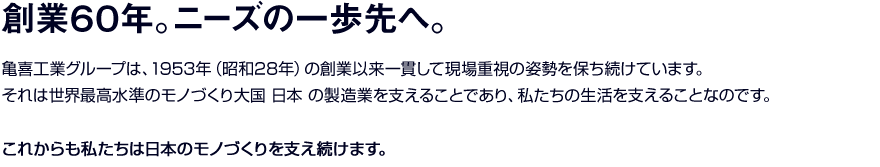 創業60年。ニーズの一歩先へ。

亀喜工業グループは、1953年（昭和28年）の創業以来一貫して現場重視の姿勢を保ち続けています。
それは世界最高水準のモノづくり大国 日本 の製造業を支えることであり、私たちの生活を支えることなのです。

これからも私たちは日本のモノづくりを支え続けます。